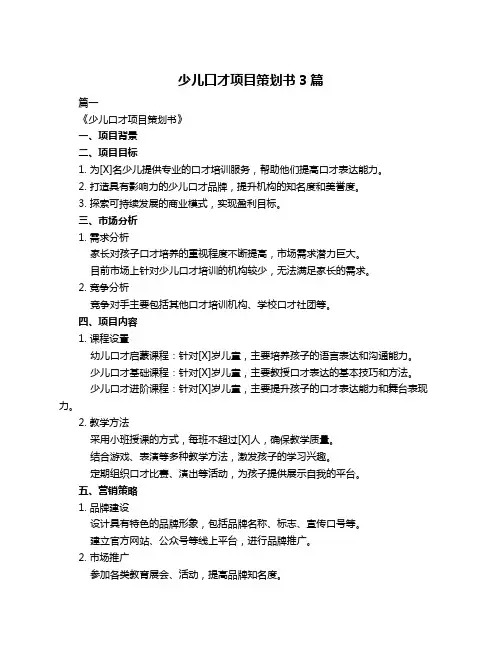 少儿口才项目策划书 3 篇

篇一

《少儿口才项目策划书》

一、项目背景

二、项目目标

1. 为[X]名少儿提供专业的口才培训服务，帮助他们提高口才表达能力。

2. 打造具有影响力的少儿口才品牌，提升机构的知名度和美誉度。

3. 探索可持续发展的商业模式，实现盈利目标。

三、市场分析

1. 需求分析

家长对孩子口才培养的重视程度不断提高，市场需求潜力巨大。

目前市场上针对少儿口才培训的机构较少，无法满足家长的需求。

2. 竞争分析

竞争对手主要包括其他口才培训机构、学校口才社团等。

四、项目内容

1. 课程设置

幼儿口才启蒙课程：针对[X]岁儿童，主要培养孩子的语言表达和沟通能力。

少儿口才基础课程：针对[X]岁儿童，主要教授口才表达的基本技巧和方法。

少儿口才进阶课程：针对[X]岁儿童，主要提升孩子的口才表达能力和舞台表现力。

2. 教学方法

采用小班授课的方式，每班不超过[X]人，确保教学质量。

结合游戏、表演等多种教学方法，激发孩子的学习兴趣。

定期组织口才比赛、演出等活动，为孩子提供展示自我的平台。

五、营销策略

1. 品牌建设

设计具有特色的品牌形象，包括品牌名称、标志、宣传口号等。

建立官方网站、公众号等线上平台，进行品牌推广。

2. 市场推广

参加各类教育展会、活动，提高品牌知名度。